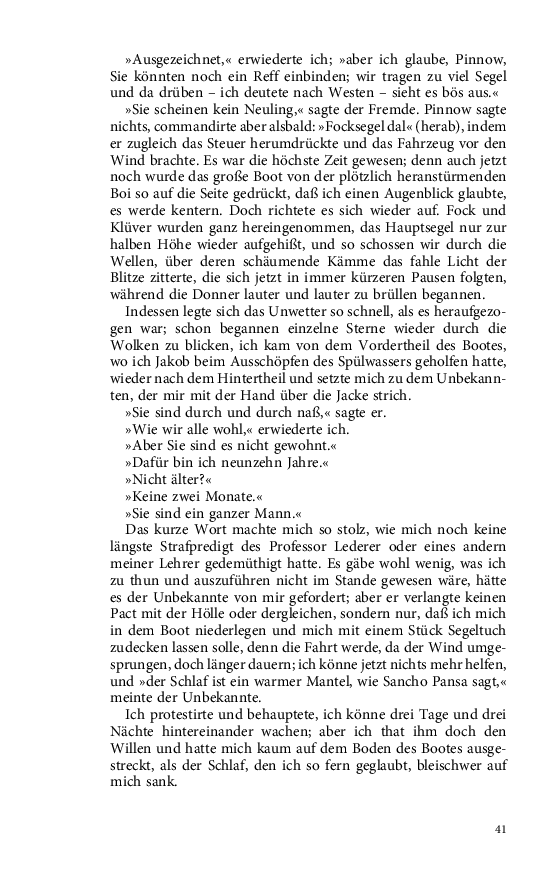 »Ausgezeichnet,« erwiederte ich; »aber ich glaube, Pinnow, Sie könnten noch ein Reff einbinden; wir tragen zu viel Segel und da drüben – ich deutete nach Westen – sieht es bös aus.«

»Sie scheinen kein Neuling,« sagte der Fremde. Pinnow sagte nichts, commandirte aber alsbald: »Focksegel dal« (herab), indem er zugleich das Steuer herumdrückte und das Fahrzeug vor den Wind brachte. Es war die höchste Zeit gewesen; denn auch jetzt noch wurde das große Boot von der plötzlich heranstürmenden Boi so auf die Seite gedrückt, daß ich einen Augenblick glaubte, es werde kentern. Doch richtete es sich wieder auf. Fock und Klüver wurden ganz hereingenommen, das Hauptsegel nur zur halben Höhe wieder aufgehißt, und so schossen wir durch die Wellen, über deren schäumende Kämme das fahle Licht der Blitze zitterte, die sich jetzt in immer kürzeren Pausen folgten, während die Donner lauter und lauter zu brüllen begannen.

Indessen legte sich das Unwetter so schnell, als es heraufgezogen war; schon begannen einzelne Sterne wieder durch die Wolken zu blicken, ich kam von dem Vordertheil des Bootes, wo ich Jakob beim Ausschöpfen des Spülwassers geholfen hatte, wieder nach dem Hintertheil und setzte mich zu dem Unbekannten, der mir mit der Hand über die Jacke strich.

»Sie sind durch und durch naß,« sagte er.

»Wie wir alle wohl,« erwiederte ich.

»Aber Sie sind es nicht gewohnt.«

»Dafür bin ich neunzehn Jahre.«

»Nicht älter?«

»Keine zwei Monate.«

»Sie sind ein ganzer Mann.«

Das kurze Wort machte mich so stolz, wie mich noch keine längste Strafpredigt des Professor Lederer oder eines andern meiner Lehrer gedemüthigt hatte. Es gäbe wohl wenig, was ich zu thun und auszuführen nicht im Stande gewesen wäre, hätte es der Unbekannte von mir gefordert; aber er verlangte keinen Pact mit der Hölle oder dergleichen, sondern nur, daß ich mich in dem Boot niederlegen und mich mit einem Stück Segeltuch zudecken lassen solle, denn die Fahrt werde, da der Wind umgesprungen, doch länger dauern; ich könne jetzt nichts mehr helfen, und »der Schlaf ist ein warmer Mantel, wie Sancho Pansa sagt,« meinte der Unbekannte.

Ich protestirte und behauptete, ich könne drei Tage und drei Nächte hintereinander wachen; aber ich that ihm doch den Willen und hatte mich kaum auf dem Boden des Bootes ausgestreckt, als der Schlaf, den ich so fern geglaubt, bleischwer auf mich sank.

41